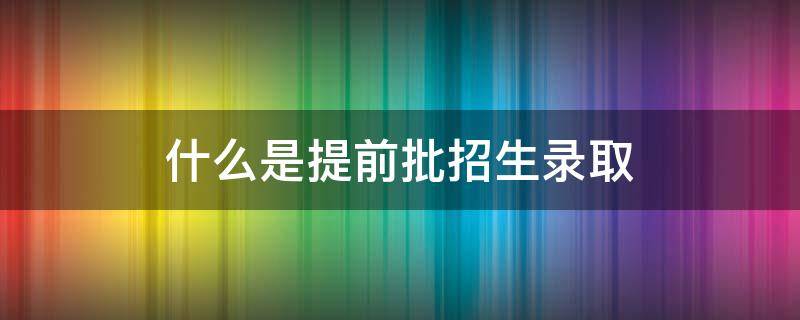 什么是提前批招生录取